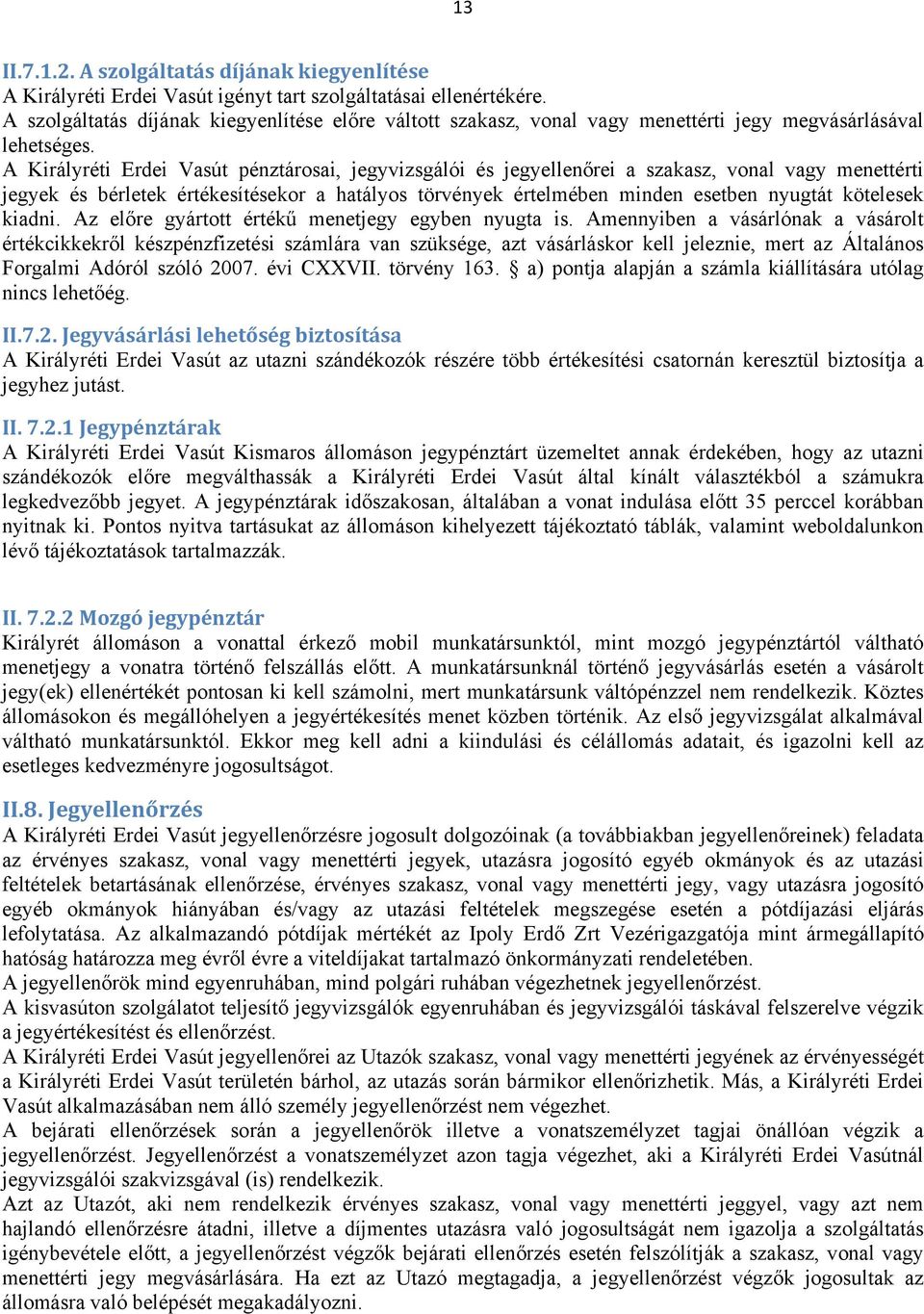 13

II.7.1.2. A szolgáltatás díjának kiegyenlítése
A Királyréti Erdei Vasút igényt tart szolgáltatásai ellenértékére.
A szolgáltatás díjának kiegyenlítése előre váltott szakasz, vonal vagy menettérti jegy megvásárlásával lehetséges.
A Királyréti Erdei Vasút pénztárosai, jegyvizsgálói és jegyellenőrei a szakasz, vonal vagy menettérti jegyek és bérletek értékesítésekor a hatályos törvények értelmében minden esetben nyugtát kötelesek kiadni. Az előre gyártott értékű menetjegy egyben nyugta is. Amennyiben a vásárlónak a vásárolt értékcikkekről készpénzfizetési számlára van szüksége, azt vásárláskor kell jeleznie, mert az Általános Forgalmi Adóról szóló 2007. évi CXXVII. törvény 163. § a) pontja alapján a számla kiállítására utólag nincs lehetőég.

II.7.2. Jegyvásárlási lehetőség biztosítása
A Királyréti Erdei Vasút az utazni szándékozók részére több értékesítési csatornán keresztül biztosítja a jegyhez jutást.

II. 7.2.1 Jegypénztárak
A Királyréti Erdei Vasút Kismaros állomáson jegypénztárt üzemeltet annak érdekében, hogy az utazni szándékozók előre megválthassák a Királyréti Erdei Vasút által kínált választékból a számukra legkedvezőbb jegyet. A jegypénztárak időszakosan, általában a vonat indulása előtt 35 perccel korábban nyitnak ki. Pontos nyitva tartásukat az állomáson kihelyezett tájékoztató táblák, valamint weboldalunkon lévő tájékoztatások tartalmazzák.

II. 7.2.2 Mozgó jegypénztár
Királyrét állomáson a vonattal érkező mobil munkatársunktól, mint mozgó jegypénztártól váltható menetjegy a vonatra történő felszállás előtt. A munkatársunknál történő jegyvásárlás esetén a vásárolt jegy(ek) ellenértékét pontosan ki kell számolni, mert munkatársunk váltópénzzel nem rendelkezik. Köztes állomásokon és megállóhelyen a jegyértékesítés menet közben történik. Az első jegyvizsgálat alkalmával váltható munkatársunktól. Ekkor meg kell adni a kiindulási és célállomás adatait, és igazolni kell az esetleges kedvezményre jogosultságot.

II.8. Jegyellenőrzés
A Királyréti Erdei Vasút jegyellenőrzésre jogosult dolgozóinak (a továbbiakban jegyellenőreinek) feladata az érvényes szakasz, vonal vagy menettérti jegyek, utazásra jogosító egyéb okmányok és az utazási feltételek betartásának ellenőrzése, érvényes szakasz, vonal vagy menettérti jegy, vagy utazásra jogosító egyéb okmányok hiányában és/vagy az utazási feltételek megszegése esetén a pótdíjazási eljárás lefolytatása. Az alkalmazandó pótdíjak mértékét az Ipoly Erdő Zrt Vezérigazgatója mint ármegállapító hatóság határozza meg évről évre a viteldíjakat tartalmazó önkormányzati rendeletében.
A jegyellenőrök mind egyenruhában, mind polgári ruhában végezhetnek jegyellenőrzést.
A kisvasúton szolgálatot teljesítő jegyvizsgálók egyenruhában és jegyvizsgálói táskával felszerelve végzik a jegyértékesítést és ellenőrzést.
A Királyréti Erdei Vasút jegyellenőrei az Utazók szakasz, vonal vagy menettérti jegyének az érvényességét a Királyréti Erdei Vasút területén bárhol, az utazás során bármikor ellenőrizhetik. Más, a Királyréti Erdei Vasút alkalmazásában nem álló személy jegyellenőrzést nem végezhet.
A bejárati ellenőrzések során a jegyellenőrök illetve a vonatszemélyzet tagjai önállóan végzik a jegyellenőrzést. Jegyellenőrzést a vonatszemélyzet azon tagja végezhet, aki a Királyréti Erdei Vasútnál jegyvizsgálói szakvizsgával (is) rendelkezik.
Azt az Utazót, aki nem rendelkezik érvényes szakasz, vonal vagy menettérti jeggyel, vagy azt nem hajlandó ellenőrzésre átadni, illetve a díjmentes utazásra való jogosultságát nem igazolja a szolgáltatás igénybevétele előtt, a jegyellenőrzést végzők bejárati ellenőrzés esetén felszólítják a szakasz, vonal vagy menettérti jegy megvásárlására. Ha ezt az Utazó megtagadja, a jegyellenőrzést végzők jogosultak az állomásra való belépését megakadályozni.